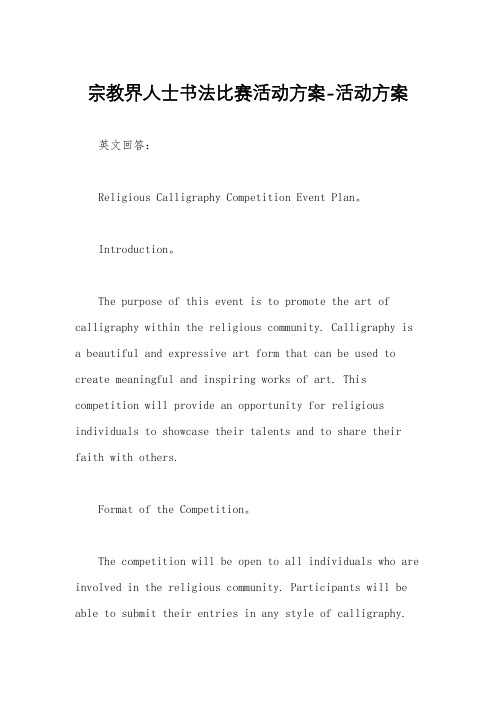 宗教界人士书法比赛活动方案-活动方案

英文回答：

Religious Calligraphy Competition Event Plan。

Introduction。

The purpose of this event is to promote the art of calligraphy within the religious community. Calligraphy is a beautiful and expressive art form that can be used to create meaningful and inspiring works of art. This competition will provide an opportunity for religious individuals to showcase their talents and to share their faith with others.

Format of the Competition。

The competition will be open to all individuals who are involved in the religious community. Participants will be able to submit their entries in any style of calligraphy.